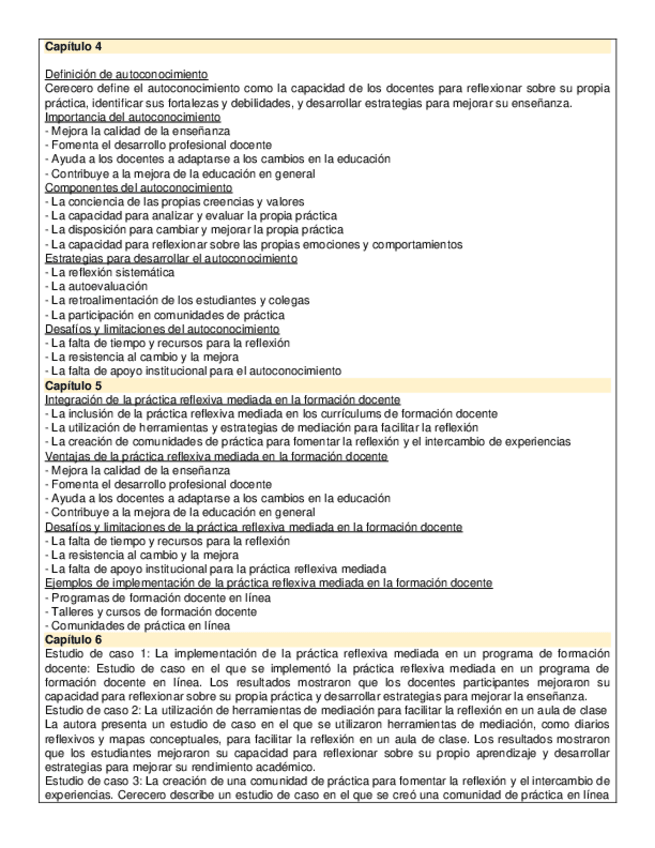 Capítulo 4

Definición de autoconocimiento
Cerecero define el autoconocimiento como la capacidad de los docentes para reflexionar sobre su propia práctica, identificar sus fortalezas y debilidades, y desarrollar estrategias para mejorar su enseñanza.
Importancia del autoconocimiento
- Mejora la calidad de la enseñanza
- Fomenta el desarrollo profesional docente
- Ayuda a los docentes a adaptarse a los cambios en la educación
- Contribuye a la mejora de la educación en general
Componentes del autoconocimiento
- La conciencia de las propias creencias y valores
- La capacidad para analizar y evaluar la propia práctica
- La disposición para cambiar y mejorar la propia práctica
- La capacidad para reflexionar sobre las propias emociones y comportamientos
Estrategias para desarrollar el autoconocimiento
- La reflexión sistemática
- La autoevaluación
- La retroalimentación de los estudiantes y colegas
- La participación en comunidades de práctica
Desafíos y limitaciones del autoconocimiento
- La falta de tiempo y recursos para la reflexión
- La resistencia al cambio y la mejora
- La falta de apoyo institucional para el autoconocimiento
Capítulo 5
Integración de la práctica reflexiva mediada en la formación docente
- La inclusión de la práctica reflexiva mediada en los currículums de formación docente
- La utilización de herramientas y estrategias de mediación para facilitar la reflexión
- La creación de comunidades de práctica para fomentar la reflexión y el intercambio de experiencias
Ventajas de la práctica reflexiva mediada en la formación docente
- Mejora la calidad de la enseñanza
- Fomenta el desarrollo profesional docente
- Ayuda a los docentes a adaptarse a los cambios en la educación
- Contribuye a la mejora de la educación en general
Desafíos y limitaciones de la práctica reflexiva mediada en la formación docente
- La falta de tiempo y recursos para la reflexión
- La resistencia al cambio y la mejora
- La falta de apoyo institucional para la práctica reflexiva mediada
Ejemplos de implementación de la práctica reflexiva mediada en la formación docente
- Programas de formación docente en línea
- Talleres y cursos de formación docente
- Comunidades de práctica en línea
Capítulo 6
Estudio de caso 1: La implementación de la práctica reflexiva mediada en un programa de formación docente: Estudio de caso en el que se implementó la práctica reflexiva mediada en un programa de formación docente en línea. Los resultados mostraron que los docentes participantes mejoraron su capacidad para reflexionar sobre su propia práctica y desarrollar estrategias para mejorar la enseñanza.
Estudio de caso 2: La utilización de herramientas de mediación para facilitar la reflexión en un aula de clase
La autora presenta un estudio de caso en el que se utilizaron herramientas de mediación, como diarios reflexivos y mapas conceptuales, para facilitar la reflexión en un aula de clase. Los resultados mostraron que los estudiantes mejoraron su capacidad para reflexionar sobre su propio aprendizaje y desarrollar estrategias para mejorar su rendimiento académico.
Estudio de caso 3: La creación de una comunidad de práctica para fomentar la reflexión y el intercambio de experiencias. Cerecero describe un estudio de caso en el que se creó una comunidad de práctica en línea